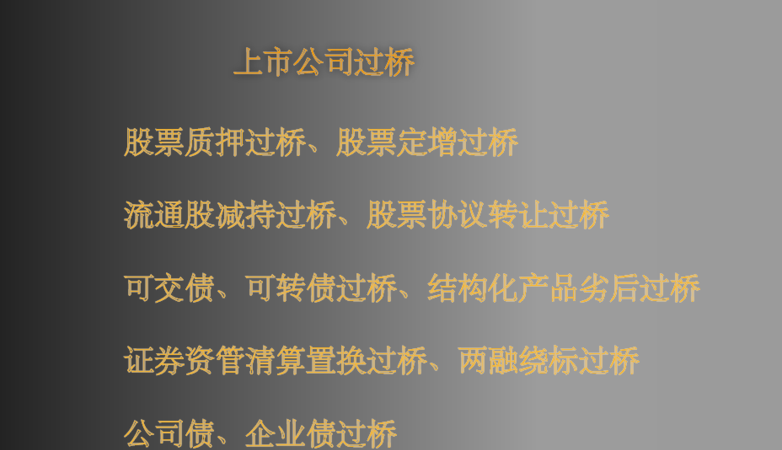 上市公司过桥

股票质押过桥、股票定增过桥

流通股减持过桥、股票协议转让过桥

可交债、可转债过桥、结构化产品劣后过桥

证券资管清算置换过桥、两融绕标过桥

公司债、企业债过桥